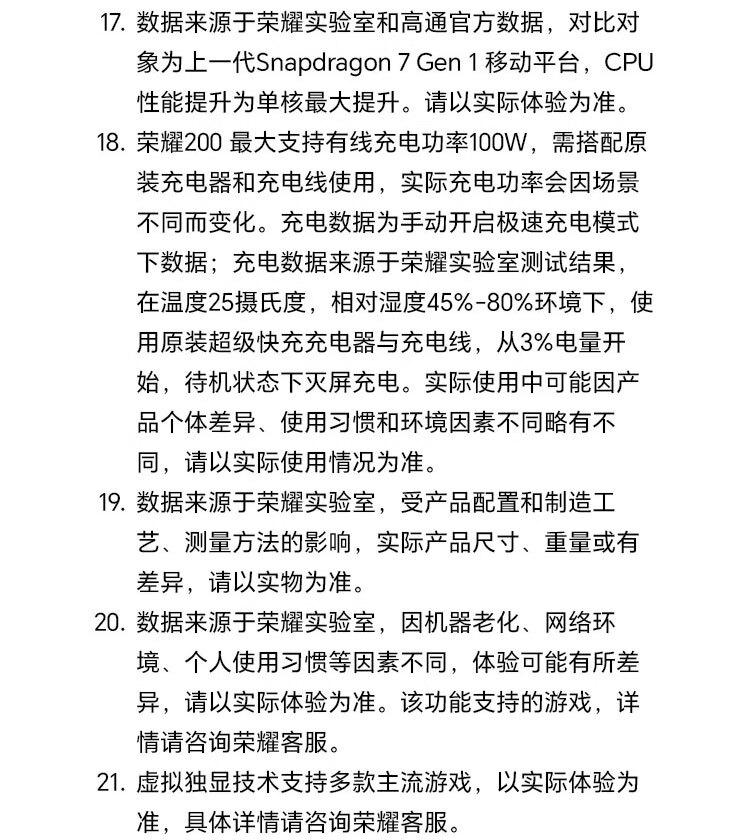 17. 数据来源于荣耀实验室和高通官方数据，对比对象为上一代Snapdragon 7 Gen 1 移动平台，CPU性能提升为单核最大提升。请以实际体验为准。

18. 荣耀200 最大支持有线充电功率100W，需搭配原装充电器和充电线使用，实际充电功率会因场景不同而变化。充电数据为手动开启极速充电模式下数据；充电数据来源于荣耀实验室测试结果，在温度25摄氏度，相对湿度45%-80%环境下，使用原装超级快充充电器与充电线，从3%电量开始，待机状态下灭屏充电。实际使用中可能因产品个体差异、使用习惯和环境因素不同略有不同，请以实际使用情况为准。

19. 数据来源于荣耀实验室，受产品配置和制造工艺、测量方法的影响，实际产品尺寸、重量或有差异，请以实物为准。

20. 数据来源于荣耀实验室，因机器老化、网络环境、个人使用习惯等因素不同，体验可能有所差异，请以实际体验为准。该功能支持的游戏，详情请咨询荣耀客服。

21. 虚拟独显技术支持多款主流游戏，以实际体验为准，具体详情请咨询荣耀客服。